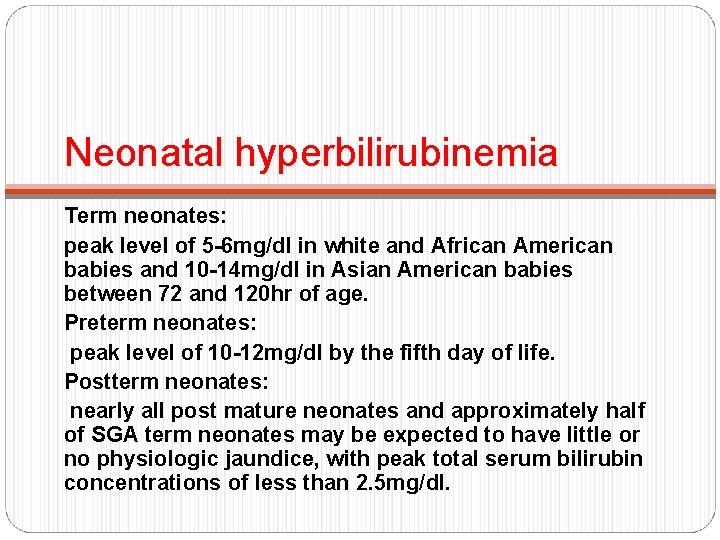 Neonatal hyperbilirubinemia

Term neonates:

peak level of 5-6mg/dl in white and African American babies and 10-14mg/dl in Asian American babies between 72 and 120hr of age.

Preterm neonates:

peak level of 10-12mg/dl by the fifth day of life.

Postterm neonates:

nearly all post mature neonates and approximately half of SGA term neonates may be expected to have little or no physiologic jaundice, with peak total serum bilirubin concentrations of less than 2.5mg/dl.